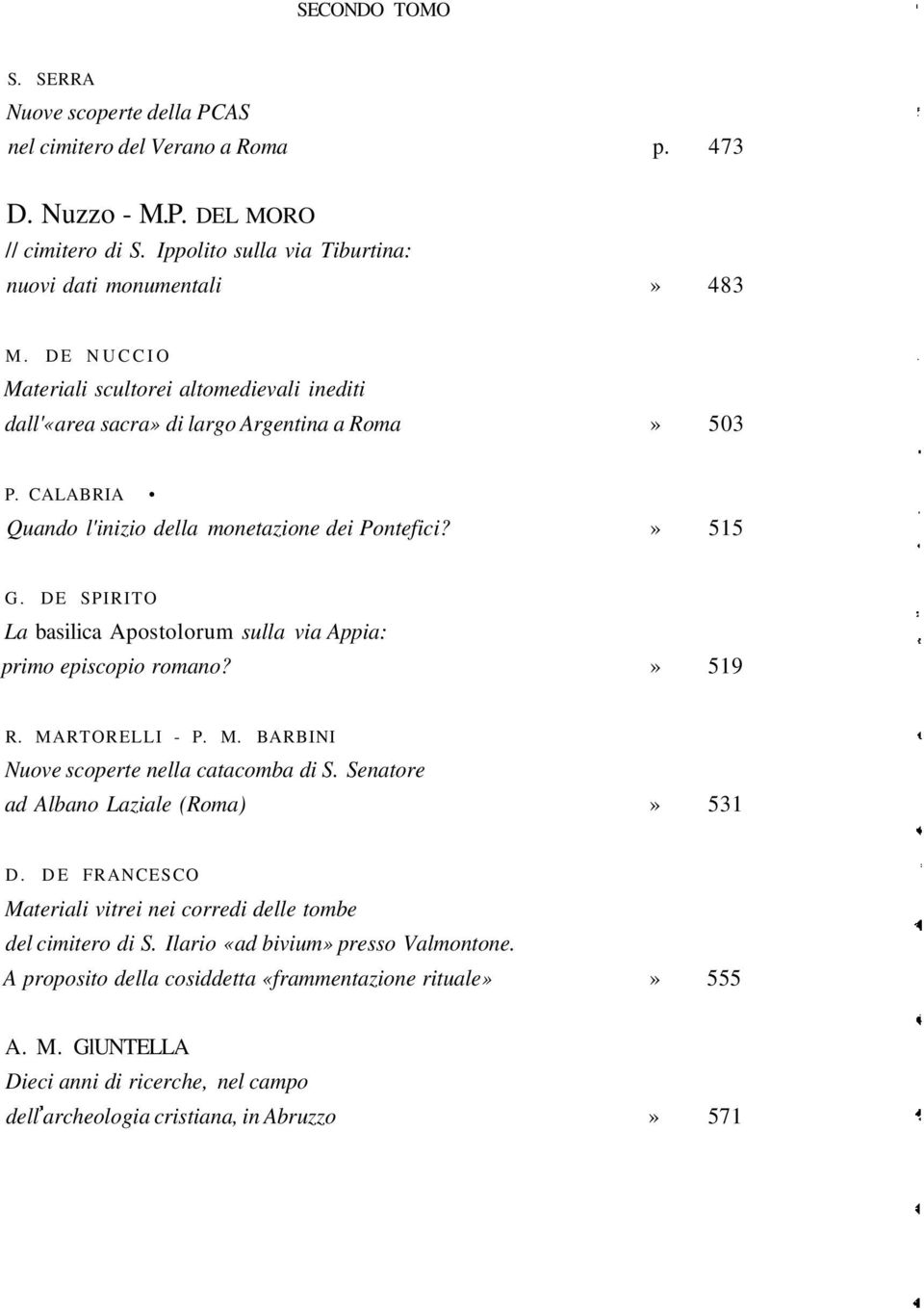 SECONDO TOMO

S. SERRA
Nuove scoperte della PCAS
nel cimitero del Verano a Roma p. 473

D. Nuzzo - M.P. DEL MORO
// cimitero di S. Ippolito sulla via Tiburtina:
nuovi dati monumentali » 483

M. DE NUCCIO
Materiali scultorei altomedievali inediti
dall'«area sacra» di largo Argentina a Roma » 503

P. CALABRIA •
Quando l'inizio della monetazione dei Pontefici? » 515

G. DE SPIRITO
La basilica Apostolorum sulla via Appia:
primo episcopio romano? » 519

R. MARTORELLI - P. M. BARBINI
Nuove scoperte nella catacomba di S. Senatore
ad Albano Laziale (Roma) » 531

D. DE FRANCESCO
Materiali vitrei nei corredi delle tombe
del cimitero di S. Ilario «ad bivium» presso Valmontone.
A proposito della cosiddetta «frammentazione rituale» » 555

A. M. GIUNTELLA
Dieci anni di ricerche, nel campo
dell'archeologia cristiana, in Abruzzo » 571